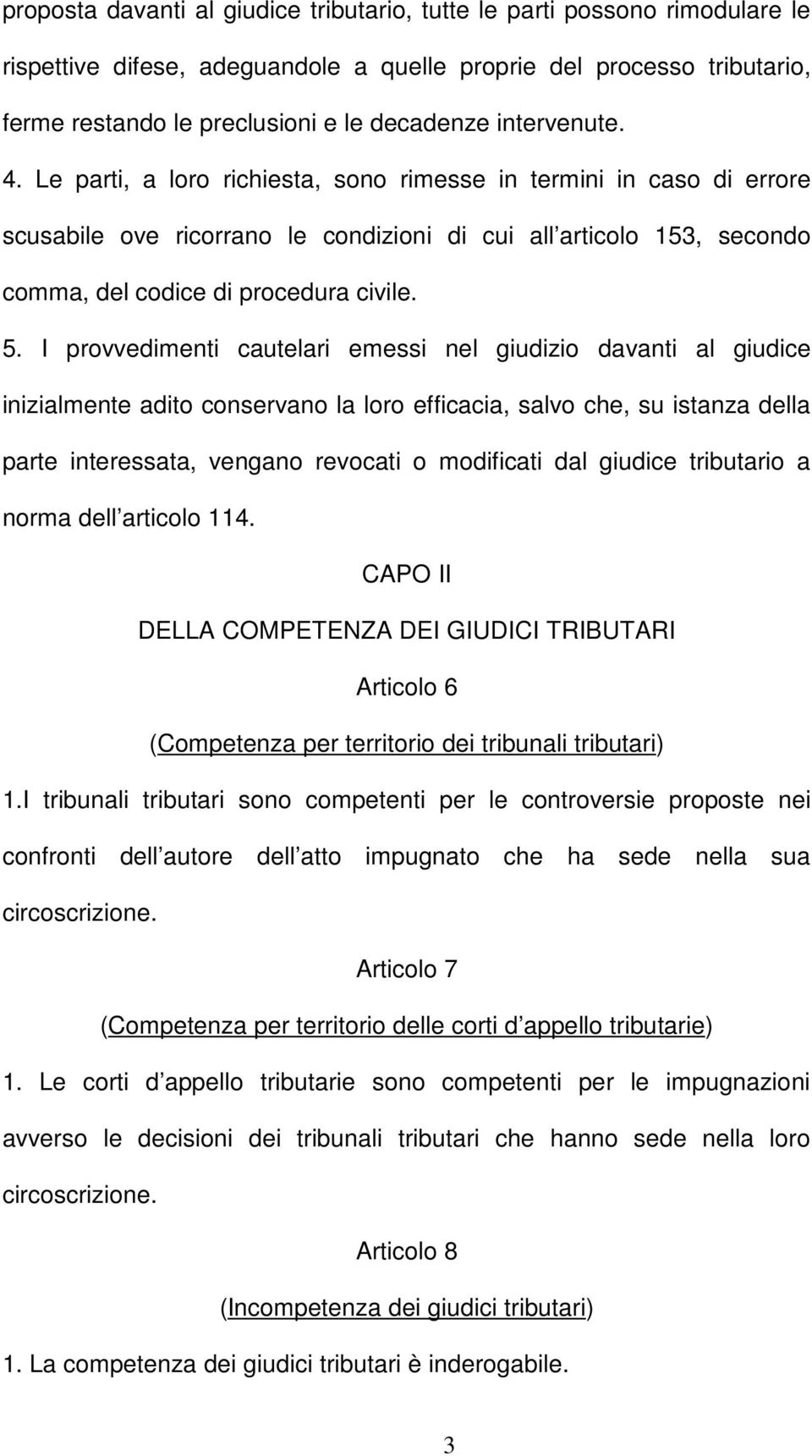 proposta davanti al giudice tributario, tutte le parti possono rimodulare le rispettive difese, adeguandole a quelle proprie del processo tributario, ferme restando le preclusioni e le decadenze intervenute.

4. Le parti, a loro richiesta, sono rimesse in termini in caso di errore scusabile ove ricorrano le condizioni di cui all articolo 153, secondo comma, del codice di procedura civile.

5. I provvedimenti cautelari emessi nel giudizio davanti al giudice inizialmente adito conservano la loro efficacia, salvo che, su istanza della parte interessata, vengano revocati o modificati dal giudice tributario a norma dell articolo 114.

CAPO II

DELLA COMPETENZA DEI GIUDICI TRIBUTARI

Articolo 6

(Competenza per territorio dei tribunali tributari)

1.I tribunali tributari sono competenti per le controversie proposte nei confronti dell autore dell atto impugnato che ha sede nella sua circoscrizione.

Articolo 7

(Competenza per territorio delle corti d appello tributarie)

1. Le corti d appello tributarie sono competenti per le impugnazioni avverso le decisioni dei tribunali tributari che hanno sede nella loro circoscrizione.

Articolo 8

(Incompetenza dei giudici tributari)

1. La competenza dei giudici tributari è inderogabile.

3